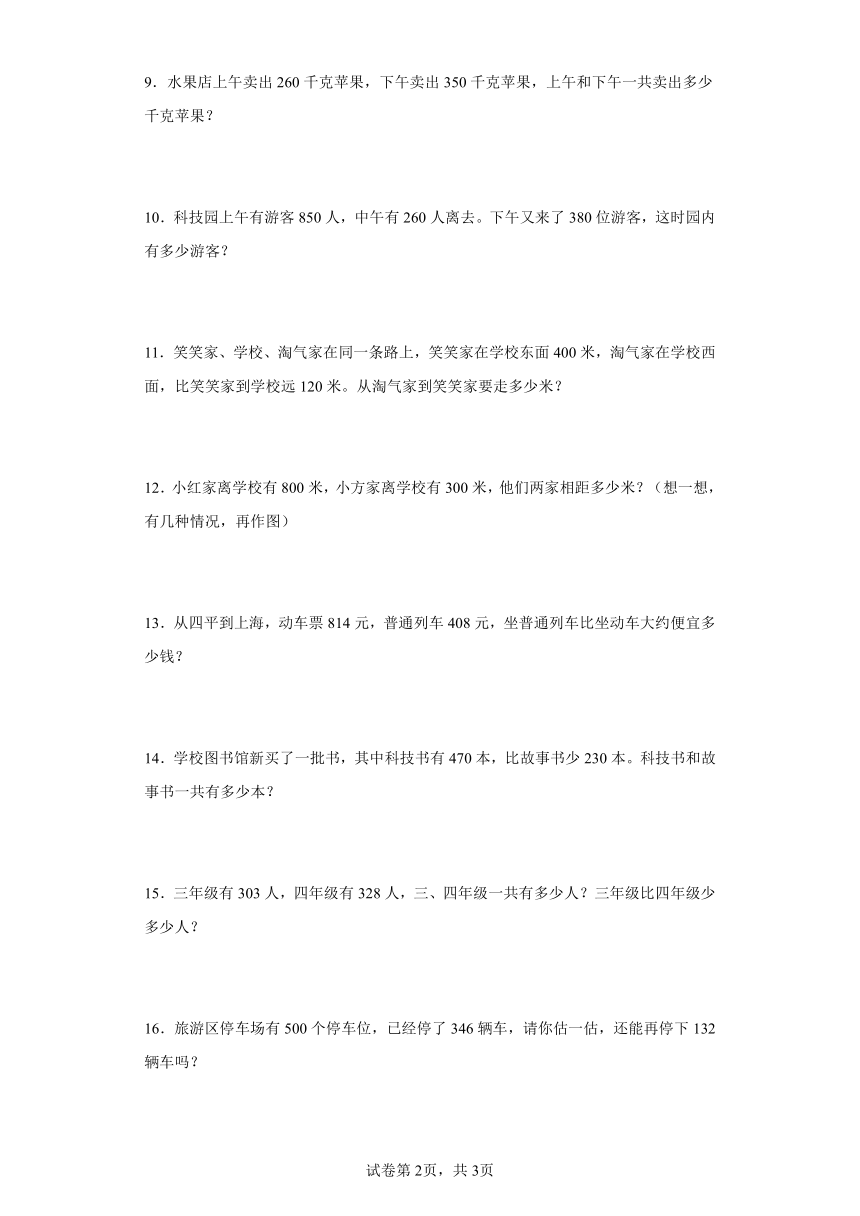 9．水果店上午卖出 260 千克苹果，下午卖出 350 千克苹果，上午和下午一共卖出多少千克苹果？

10．科技园上午有游客 850 人，中午有 260 人离去。下午又来了 380 位游客，这时园内有多少游客？

11．笑笑家、学校、淘气家在同一条路上，笑笑家在学校东面 400 米，淘气家在学校西面，比笑笑家到学校远 120 米。从淘气家到笑笑家要走多少米？

12．小红家离学校有 800 米，小方家离学校有 300 米，他们两家相距多少米？（想一想，有几种情况，再作图）

13．从四平到上海，动车票 814 元，普通列车 408 元，坐普通列车比坐动车大约便宜多少钱？

14．学校图书馆新买了一批书，其中科技书有 470 本，比故事书少 230 本。科技书和故事书一共有多少本？

15．三年级有 303 人，四年级有 328 人，三、四年级一共有多少人？三年级比四年级少多少人？

16．旅游区停车场有 500 个停车位，已经停了 346 辆车，请你估一估，还能再停下 132 辆车吗？

试卷第 2页，共 3页